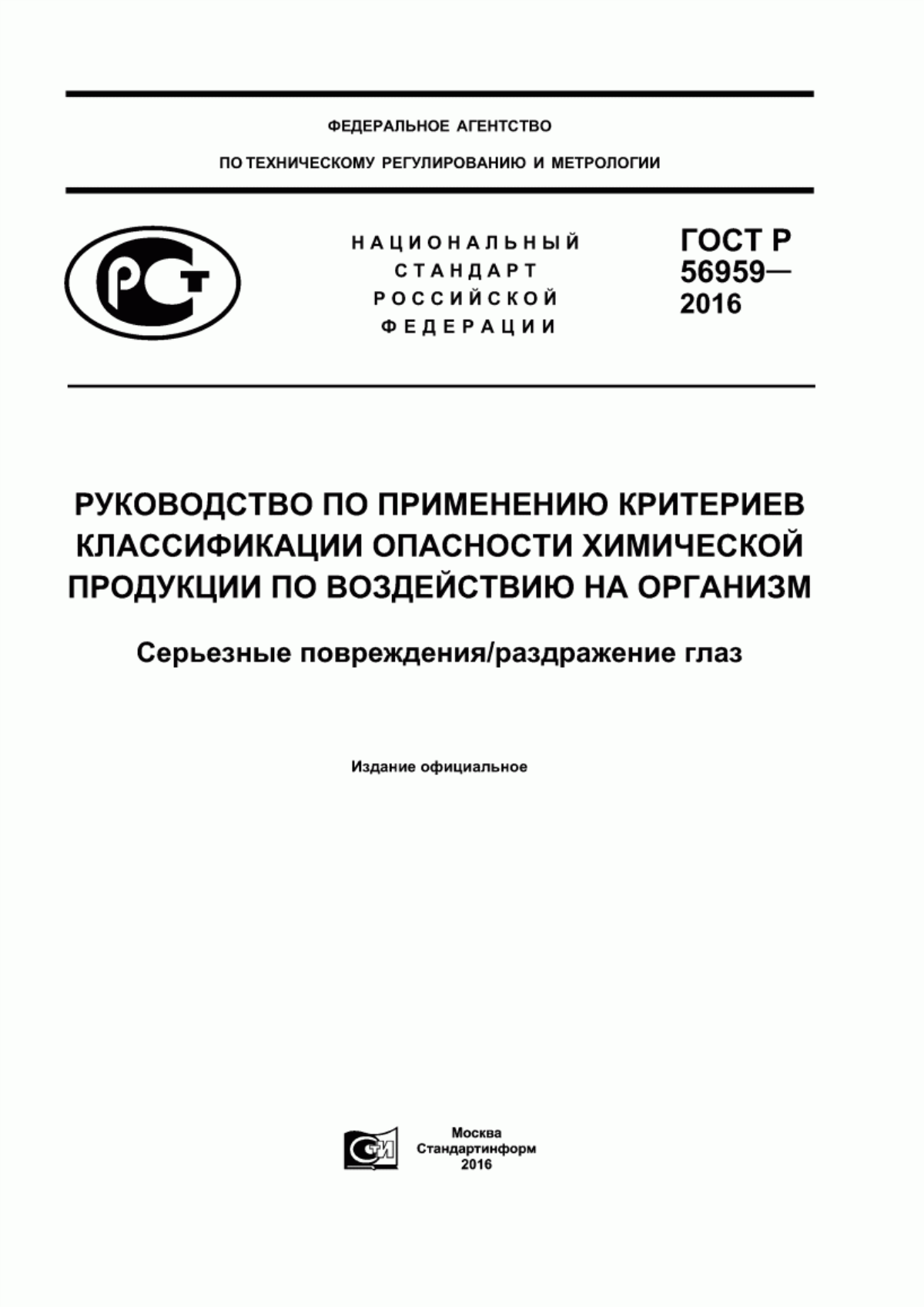 ФЕДЕРАЛЬНОЕ АГЕНТСТВО

ПО ТЕХНИЧЕСКОМУ РЕГУЛИРОВАНИЮ И МЕТРОЛОГИИ

РСТ

НАЦИОНАЛЬНЫЙ СТАНДАРТ РОССИЙСКОЙ ФЕДЕРАЦИИ

ГОСТ Р 56959— 2016

РУКОВОДСТВО ПО ПРИМЕНЕНИЮ КРИТЕРИЕВ КЛАССИФИКАЦИИ ОПАСНОСТИ ХИМИЧЕСКОЙ ПРОДУКЦИИ ПО ВОЗДЕЙСТВИЮ НА ОРГАНИЗМ

Серьезные повреждения/раздражение глаз

Издание официальное

СТИ

Москва
Стандартинформ
2016